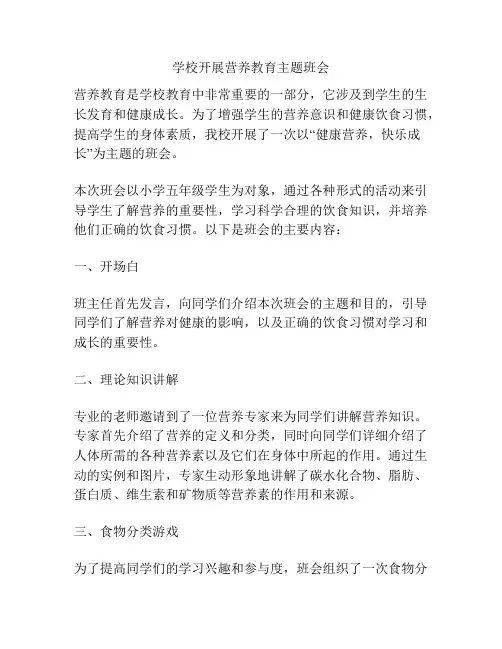 学校开展营养教育主题班会

营养教育是学校教育中非常重要的一部分，它涉及到学生的生长发育和健康成长。为了增强学生的营养意识和健康饮食习惯，提高学生的身体素质，我校开展了一次以“健康营养，快乐成长”为主题的班会。

本次班会以小学五年级学生为对象，通过各种形式的活动来引导学生了解营养的重要性，学习科学合理的饮食知识，并培养他们正确的饮食习惯。以下是班会的主要内容：

一、开场白

班主任首先发言，向同学们介绍本次班会的主题和目的，引导同学们了解营养对健康的影响，以及正确的饮食习惯对学习和成长的重要性。

二、理论知识讲解

专业的老师邀请到了一位营养专家来为同学们讲解营养知识。专家首先介绍了营养的定义和分类，同时向同学们详细介绍了人体所需的各种营养素以及它们在身体中所起的作用。通过生动的实例和图片，专家生动形象地讲解了碳水化合物、脂肪、蛋白质、维生素和矿物质等营养素的作用和来源。

三、食物分类游戏

为了提高同学们的学习兴趣和参与度，班会组织了一次食物分